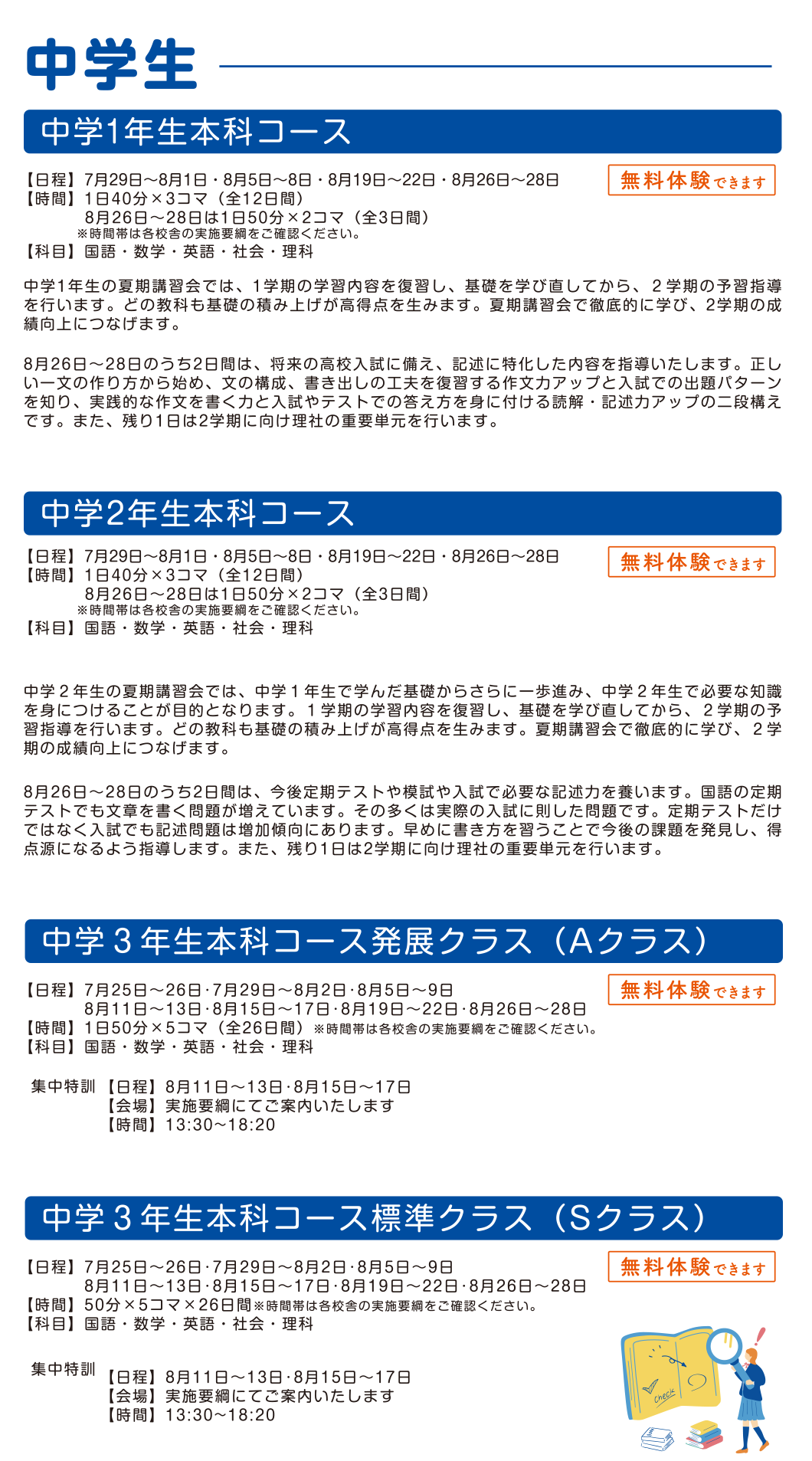 中学生

中学1年生本科コース

【日程】7月29日～8月1日・8月5日～8日・8月19日～22日・8月26日～28日
【時間】1日40分×3コマ（全12日間）
8月26日～28日は1日50分×2コマ（全3日間）
※時間帯は各校舎の実施要綱をご確認ください。
【科目】国語・数学・英語・社会・理科

無料体験できます

中学1年生の夏期講習会では、1学期の学習内容を復習し、基礎を学び直してから、２学期の予習指導を行います。どの教科も基礎の積み上げが高得点を生みます。夏期講習会で徹底的に学び、2学期の成績向上につなげます。

8月26日～28日のうち2日間は、将来の高校入試に備え、記述に特化した内容を指導いたします。正しい一文の作り方から始め、文の構成、書き出しの工夫を復習する作文力アップと入試での出題パターンを知り、実践的な作文を書く力と入試やテストでの答え方を身に付ける読解・記述力アップの二段構えです。また、残り1日は2学期に向け理社の重要単元を行います。

中学2年生本科コース

【日程】7月29日～8月1日・8月5日～8日・8月19日～22日・8月26日～28日
【時間】1日40分×3コマ（全12日間）
8月26日～28日は1日50分×2コマ（全3日間）
※時間帯は各校舎の実施要綱をご確認ください。
【科目】国語・数学・英語・社会・理科

無料体験できます

中学２年生の夏期講習会では、中学１年生で学んだ基礎からさらに一歩進み、中学２年生で必要な知識を身につけることが目的となります。１学期の学習内容を復習し、基礎を学び直してから、２学期の予習指導を行います。どの教科も基礎の積み上げが高得点を生みます。夏期講習会で徹底的に学び、２学期の成績向上につなげます。

8月26日～28日のうち2日間は、今後定期テストや模試や入試で必要な記述力を養います。国語の定期テストでも文章を書く問題が増えています。その多くは実際の入試に則した問題です。定期テストだけではなく入試でも記述問題は増加傾向にあります。早めに書き方を習うことで今後の課題を発見し、得点源になるよう指導します。また、残り1日は2学期に向け理社の重要単元を行います。

中学３年生本科コース発展クラス（Aクラス）

【日程】7月25日～26日･7月29日～8月2日･8月5日～9日
8月11日～13日･8月15日～17日･8月19日～22日･8月26日～28日
【時間】1日50分×5コマ（全26日間）※時間帯は各校舎の実施要綱をご確認ください。
【科目】国語・数学・英語・社会・理科

無料体験できます

集中特訓【日程】8月11日～13日･8月15日～17日
【会場】実施要綱にてご案内いたします
【時間】13:30～18:20

中学３年生本科コース標準クラス（Sクラス）

【日程】7月25日～26日･7月29日～8月2日･8月5日～9日
8月11日～13日･8月15日～17日･8月19日～22日･8月26日～28日
【時間】50分×5コマ×26日間※時間帯は各校舎の実施要綱をご確認ください。
【科目】国語・数学・英語・社会・理科

無料体験できます

集中特訓
【日程】8月11日～13日･8月15日～17日
【会場】実施要綱にてご案内いたします
【時間】13:30～18:20

check